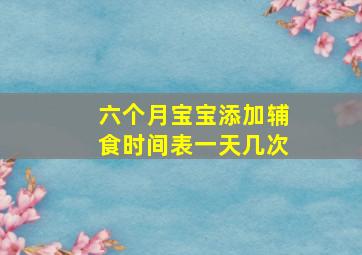 六个月宝宝添加辅食时间表一天几次